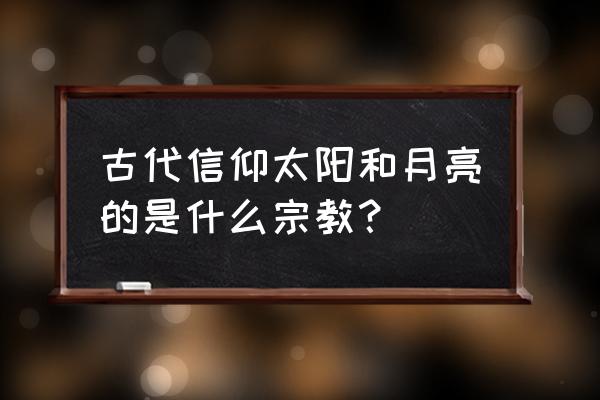 古代信仰太阳和月亮的是什么宗教？